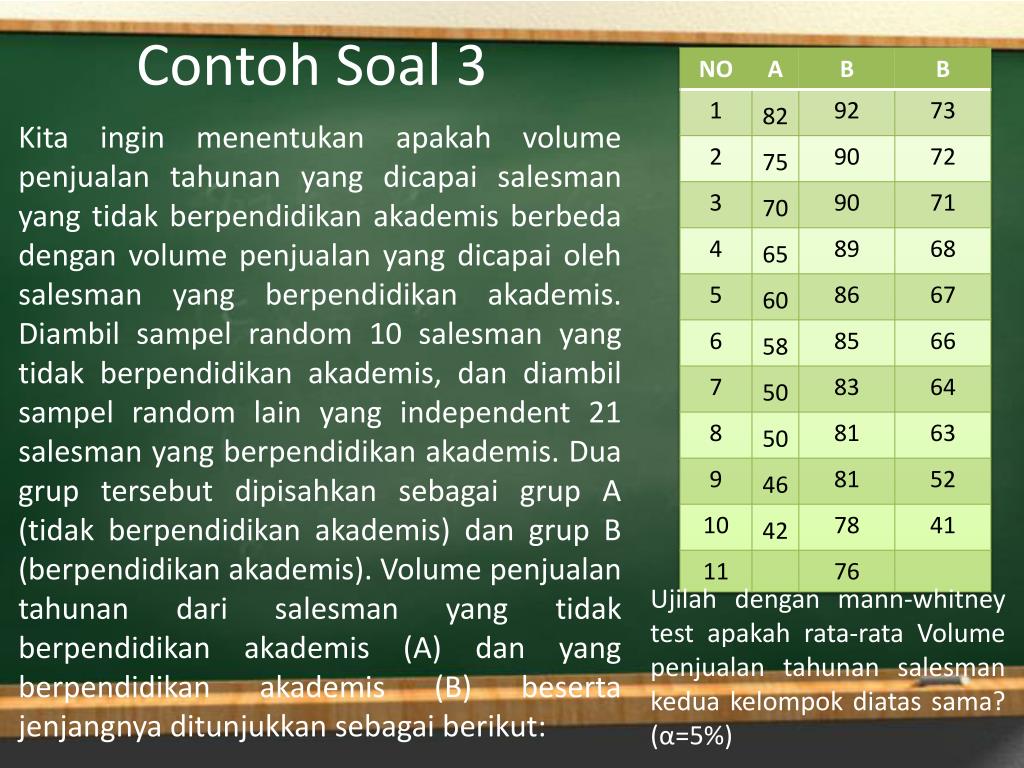 Contoh Soal 3

Kita ingin menentukan apakah volume penjualan tahunan yang dicapai salesman yang tidak berpendidikan akademis berbeda dengan volume penjualan yang dicapai oleh salesman yang berpendidikan akademis. Diambil sampel random 10 salesman yang tidak berpendidikan akademis, dan diambil sampel random lain yang independent 21 salesman yang berpendidikan akademis. Dua grup tersebut dipisahkan sebagai grup A (tidak berpendidikan akademis) dan grup B (berpendidikan akademis). Volume penjualan tahunan dari salesman yang tidak berpendidikan akademis (A) dan yang berpendidikan akademis (B) beserta jenjangnya ditunjukkan sebagai berikut:

| NO | A | B | B |
|---|---|---|---|
| 1 | 82 | 92 | 73 |
| 2 | 75 | 90 | 72 |
| 3 | 70 | 90 | 71 |
| 4 | 65 | 89 | 68 |
| 5 | 60 | 86 | 67 |
| 6 | 58 | 85 | 66 |
| 7 | 50 | 83 | 64 |
| 8 | 50 | 81 | 63 |
| 9 | 46 | 81 | 52 |
| 10 | 42 | 78 | 41 |
| 11 | | 76 | |

Ujilah dengan mann-whitney test apakah rata-rata Volume penjualan tahunan salesman kedua kelompok diatas sama? (α=5%)